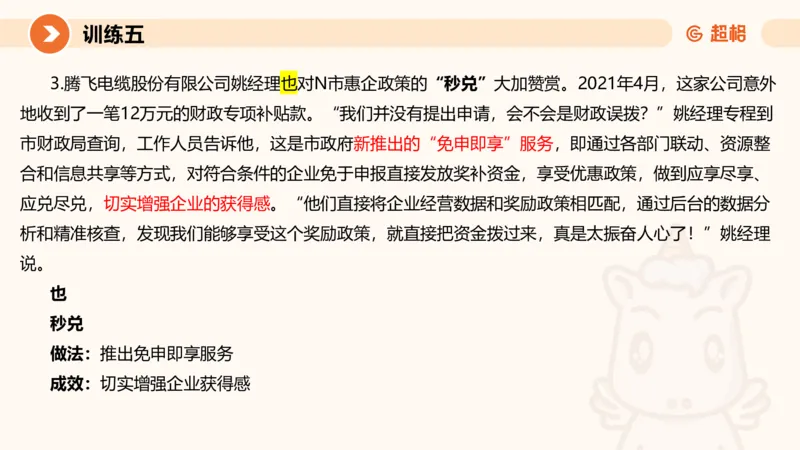 训练五

超格

3.腾飞电缆股份有限公司姚经理也对N市惠企政策的“秒兑”大加赞赏。2021年4月，这家公司意外地收到了一笔12万元的财政专项补贴款。“我们并没有提出申请，会不会是财政误拨？”姚经理专程到市财政局查询，工作人员告诉他，这是市政府新推出的“免申即享”服务，即通过各部门联动、资源整合和信息共享等方式，对符合条件的企业免于申报直接发放奖补资金，享受优惠政策，做到应享尽享、应兑尽兑，切实增强企业的获得感。“他们直接将企业经营数据和奖励政策相匹配，通过后台的数据分析和精准核查，发现我们能够享受这个奖励政策，就直接把资金拨过来，真是太振奋人心了！”姚经理说。

也

秒兑

做法：推出免申即享服务

成效：切实增强企业获得感